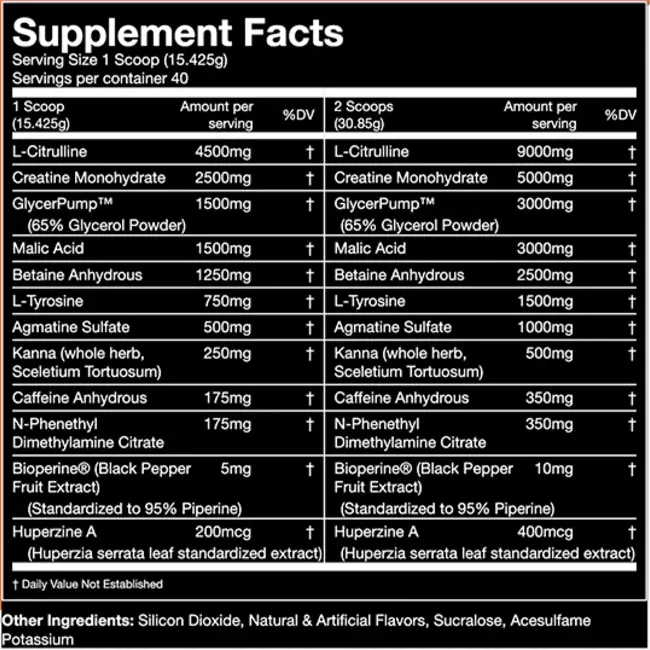 Supplement Facts
Serving Size 1 Scoop (15.425g)
Servings per container 40

| 1 Scoop (15.425g) | Amount per serving | %DV | 2 Scoops (30.85g) | Amount per serving | %DV |
|---|---|---|---|---|---|
| L-Citrulline | 4500mg | † | L-Citrulline | 9000mg | † |
| Creatine Monohydrate | 2500mg | † | Creatine Monohydrate | 5000mg | † |
| GlycerPump™ (65% Glycerol Powder) | 1500mg | † | GlycerPump™ (65% Glycerol Powder) | 3000mg | † |
| Malic Acid | 1500mg | † | Malic Acid | 3000mg | † |
| Betaine Anhydrous | 1250mg | † | Betaine Anhydrous | 2500mg | † |
| L-Tyrosine | 750mg | † | L-Tyrosine | 1500mg | † |
| Agmatine Sulfate | 500mg | † | Agmatine Sulfate | 1000mg | † |
| Kanna (whole herb, Sceletium Tortuosum) | 250mg | † | Kanna (whole herb, Sceletium Tortuosum) | 500mg | † |
| Caffeine Anhydrous | 175mg | † | Caffeine Anhydrous | 350mg | † |
| N-Phenethyl Dimethylamine Citrate | 175mg | † | N-Phenethyl Dimethylamine Citrate | 350mg | † |
| Bioperine® (Black Pepper Fruit Extract) (Standardized to 95% Piperine) | 5mg | † | Bioperine® (Black Pepper Fruit Extract) (Standardized to 95% Piperine) | 10mg | † |
| Huperzine A (Huperzia serrata leaf standardized extract) | 200mcg | † | Huperzine A (Huperzia serrata leaf standardized extract) | 400mcg | † |

† Daily Value Not Established

Other Ingredients: Silicon Dioxide, Natural & Artificial Flavors, Sucralose, Acesulfame Potassium